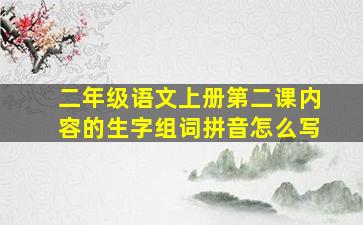 二年级语文上册第二课内容的生字组词拼音怎么写